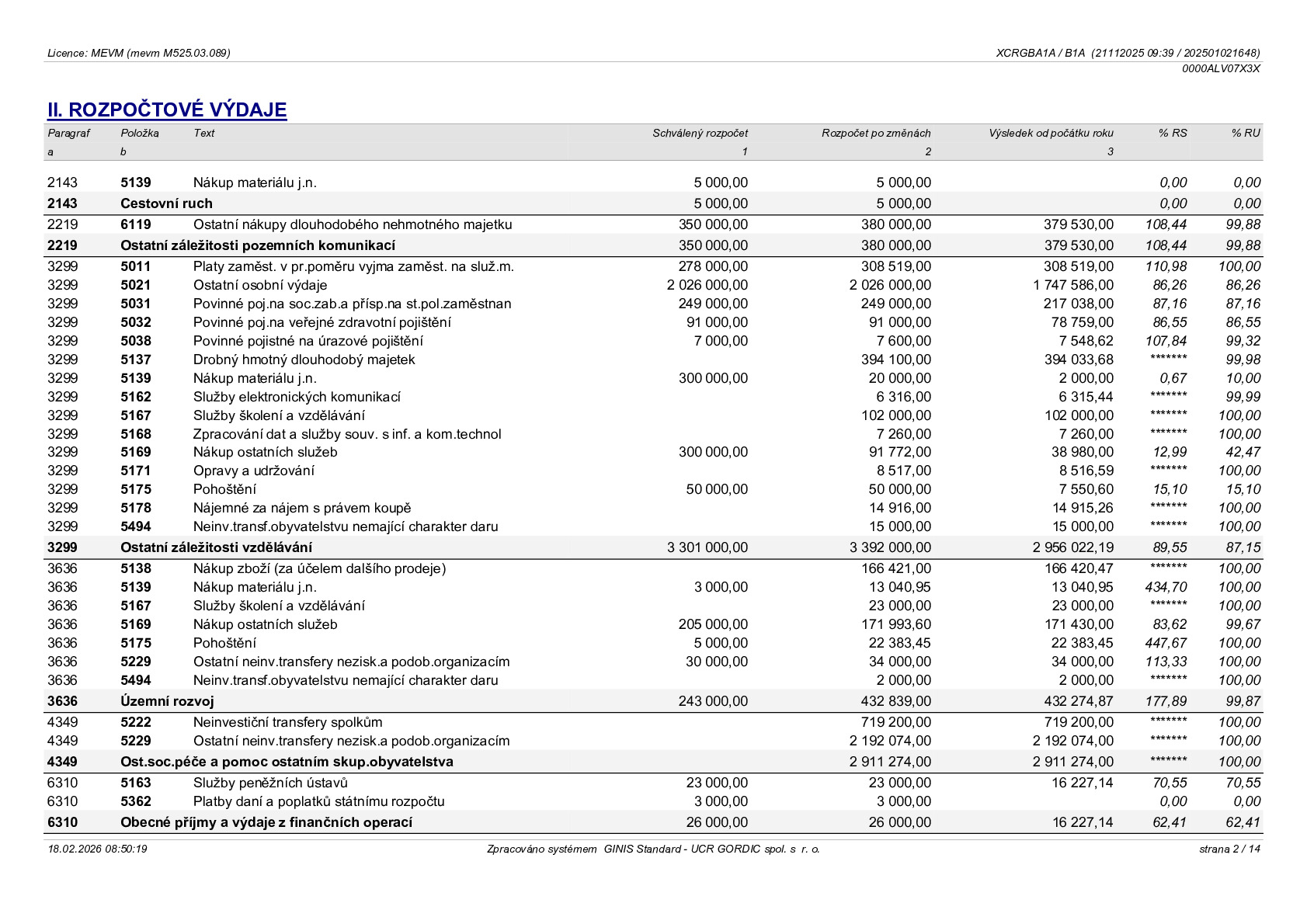 Licence: MEVM (mevm M525.03.089)

XCRGBA1A / B1A (21112025 09:39 / 202501021648)
0000ALV07X3X

II. ROZPOČTOVÉ VÝDAJE

| Paragraf | Položka | Text | Schválený rozpočet | Rozpočet po změnách | Výsledek od počátku roku | % RS | % RU |
|---|---|---|---|---|---|---|---|
| a | b |  | 1 | 2 | 3 |  |  |
| 2143 | 5139 | Nákup materiálu j.n. | 5 000,00 | 5 000,00 |  | 0,00 | 0,00 |
| 2143 | Cestovní ruch |  | 5 000,00 | 5 000,00 |  | 0,00 | 0,00 |
| 2219 | 6119 | Ostatní nákupy dlouhodobého nehmotného majetku | 350 000,00 | 380 000,00 | 379 530,00 | 108,44 | 99,88 |
| 2219 | Ostatní záležitosti pozemních komunikací |  | 350 000,00 | 380 000,00 | 379 530,00 | 108,44 | 99,88 |
| 3299 | 5011 | Platy zaměst. v pr.poměru vyjma zaměst. na služ.m. | 278 000,00 | 308 519,00 | 308 519,00 | 110,98 | 100,00 |
| 3299 | 5021 | Ostatní osobní výdaje | 2 026 000,00 | 2 026 000,00 | 1 747 586,00 | 86,26 | 86,26 |
| 3299 | 5031 | Povinné poj.na soc.zab.a přísp.na st.pol.zaměstnan | 249 000,00 | 249 000,00 | 217 038,00 | 87,16 | 87,16 |
| 3299 | 5032 | Povinné poj.na veřejné zdravotní pojištění | 91 000,00 | 91 000,00 | 78 759,00 | 86,55 | 86,55 |
| 3299 | 5038 | Povinné pojistné na úrazové pojištění | 7 000,00 | 7 600,00 | 7 548,62 | 107,84 | 99,32 |
| 3299 | 5137 | Drobný hmotný dlouhodobý majetek |  | 394 100,00 | 394 033,68 | ******* | 99,98 |
| 3299 | 5139 | Nákup materiálu j.n. | 300 000,00 | 20 000,00 | 2 000,00 | 0,67 | 10,00 |
| 3299 | 5162 | Služby elektronických komunikací |  | 6 316,00 | 6 315,44 | ******* | 99,99 |
| 3299 | 5167 | Služby školení a vzdělávání |  | 102 000,00 | 102 000,00 | ******* | 100,00 |
| 3299 | 5168 | Zpracování dat a služby souv. s inf. a kom.technol |  | 7 260,00 | 7 260,00 | ******* | 100,00 |
| 3299 | 5169 | Nákup ostatních služeb | 300 000,00 | 91 772,00 | 38 980,00 | 12,99 | 42,47 |
| 3299 | 5171 | Opravy a udržování |  | 8 517,00 | 8 516,59 | ******* | 100,00 |
| 3299 | 5175 | Pohoštění | 50 000,00 | 50 000,00 | 7 550,60 | 15,10 | 15,10 |
| 3299 | 5178 | Nájemné za nájem s právem koupě |  | 14 916,00 | 14 915,26 | ******* | 100,00 |
| 3299 | 5494 | Neinv.transf.obyvatelstvu nemající charakter daru |  | 15 000,00 | 15 000,00 | ******* | 100,00 |
| 3299 | Ostatní záležitosti vzdělávání |  | 3 301 000,00 | 3 392 000,00 | 2 956 022,19 | 89,55 | 87,15 |
| 3636 | 5138 | Nákup zboží (za účelem dalšího prodeje) |  | 166 421,00 | 166 420,47 | ******* | 100,00 |
| 3636 | 5139 | Nákup materiálu j.n. | 3 000,00 | 13 040,95 | 13 040,95 | 434,70 | 100,00 |
| 3636 | 5167 | Služby školení a vzdělávání |  | 23 000,00 | 23 000,00 | ******* | 100,00 |
| 3636 | 5169 | Nákup ostatních služeb | 205 000,00 | 171 993,60 | 171 430,00 | 83,62 | 99,67 |
| 3636 | 5175 | Pohoštění | 5 000,00 | 22 383,45 | 22 383,45 | 447,67 | 100,00 |
| 3636 | 5229 | Ostatní neinv.transfery nezisk.a podob.organizacím | 30 000,00 | 34 000,00 | 34 000,00 | 113,33 | 100,00 |
| 3636 | 5494 | Neinv.transf.obyvatelstvu nemající charakter daru |  | 2 000,00 | 2 000,00 | ******* | 100,00 |
| 3636 | Územní rozvoj |  | 243 000,00 | 432 839,00 | 432 274,87 | 177,89 | 99,87 |
| 4349 | 5222 | Neinvestiční transfery spolkům |  | 719 200,00 | 719 200,00 | ******* | 100,00 |
| 4349 | 5229 | Ostatní neinv.transfery nezisk.a podob.organizacím |  | 2 192 074,00 | 2 192 074,00 | ******* | 100,00 |
| 4349 | Ost.soc.péče a pomoc ostatním skup.obyvatelstva |  |  | 2 911 274,00 | 2 911 274,00 | ******* | 100,00 |
| 6310 | 5163 | Služby peněžních ústavů | 23 000,00 | 23 000,00 | 16 227,14 | 70,55 | 70,55 |
| 6310 | 5362 | Platby daní a poplatků státnímu rozpočtu | 3 000,00 | 3 000,00 |  | 0,00 | 0,00 |
| 6310 | Obecné příjmy a výdaje z finančních operací |  | 26 000,00 | 26 000,00 | 16 227,14 | 62,41 | 62,41 |

18.02.2026 08:50:19
Zpracováno systémem GINIS Standard - UCR GORDIC spol. s r. o.
strana 2 / 14